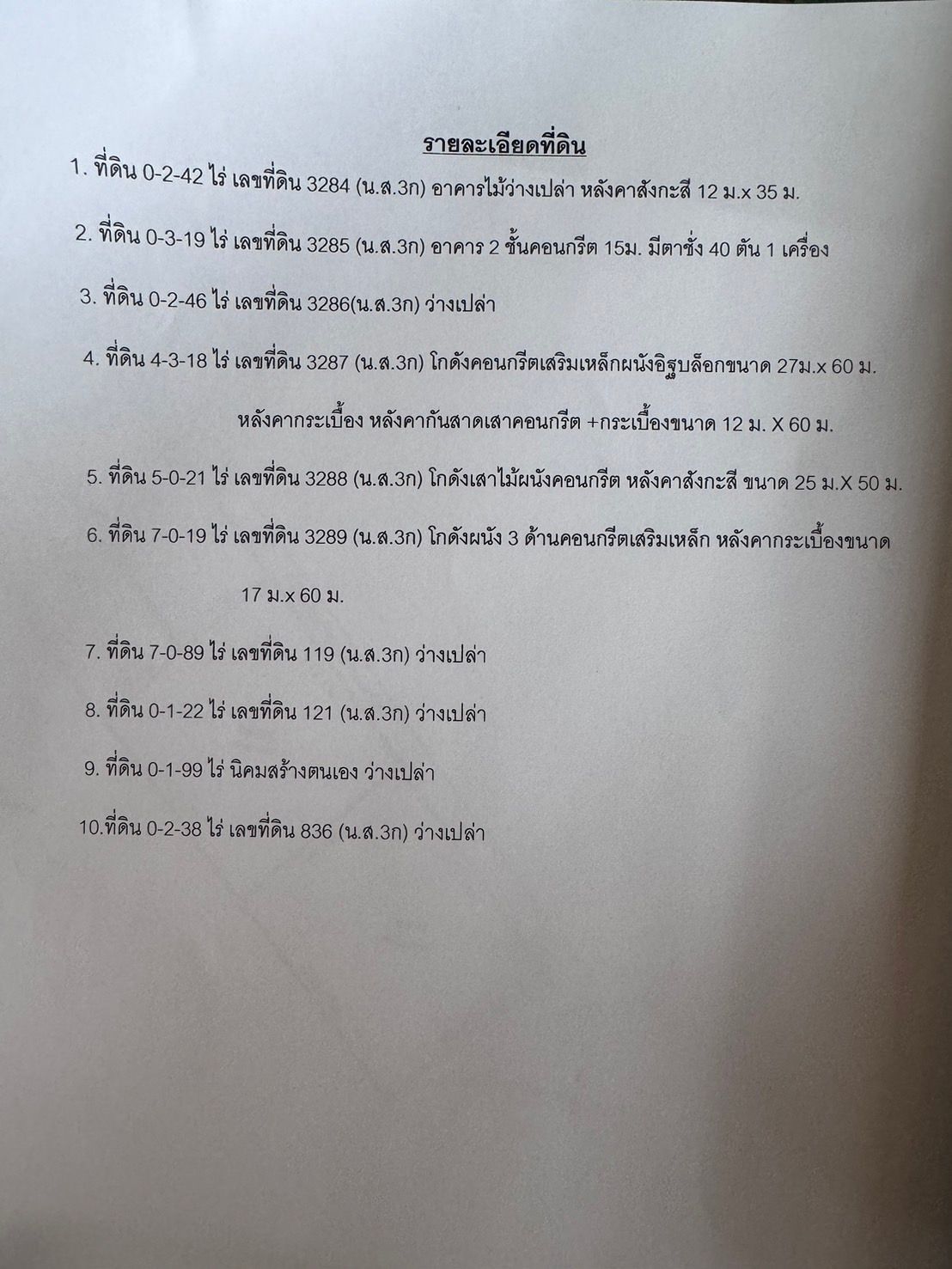 รายละเอียดที่ดิน

1. ที่ดิน 0-2-42 ไร่ เลขที่ดิน 3284 (น.ส.3ก) อาคารไม้ว่างเปล่า หลังคาสังกะสี 12 ม.x 35 ม.

2. ที่ดิน 0-3-19 ไร่ เลขที่ดิน 3285 (น.ส.3ก) อาคาร 2 ชั้นคอนกรีต 15ม. มีตาชั่ง 40 ตัน 1 เครื่อง

3. ที่ดิน 0-2-46 ไร่ เลขที่ดิน 3286(น.ส.3ก) ว่างเปล่า

4. ที่ดิน 4-3-18 ไร่ เลขที่ดิน 3287 (น.ส.3ก) โกดังคอนกรีตเสริมเหล็กผนังอิฐบล็อกขนาด 27ม.x 60 ม. หลังคากระเบื้อง หลังคากันสาดเสาคอนกรีต +กระเบื้องขนาด 12 ม. X 60 ม.

5. ที่ดิน 5-0-21 ไร่ เลขที่ดิน 3288 (น.ส.3ก) โกดังเสาไม้ผนังคอนกรีต หลังคาสังกะสี ขนาด 25 ม.X 50 ม.

6. ที่ดิน 7-0-19 ไร่ เลขที่ดิน 3289 (น.ส.3ก) โกดังผนัง 3 ด้านคอนกรีตเสริมเหล็ก หลังคากระเบื้องขนาด 17 ม.x 60 ม.

7. ที่ดิน 7-0-89 ไร่ เลขที่ดิน 119 (น.ส.3ก) ว่างเปล่า

8. ที่ดิน 0-1-22 ไร่ เลขที่ดิน 121 (น.ส.3ก) ว่างเปล่า

9. ที่ดิน 0-1-99 ไร่ นิคมสร้างตนเอง ว่างเปล่า

10.ที่ดิน 0-2-38 ไร่ เลขที่ดิน 836 (น.ส.3ก) ว่างเปล่า